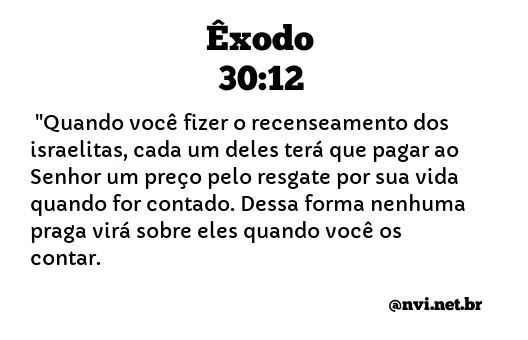 Êxodo
30:12

"Quando você fizer o recenseamento dos israelitas, cada um deles terá que pagar ao Senhor um preço pelo resgate por sua vida quando for contado. Dessa forma nenhuma praga virá sobre eles quando você os contar.

@nvi.net.br